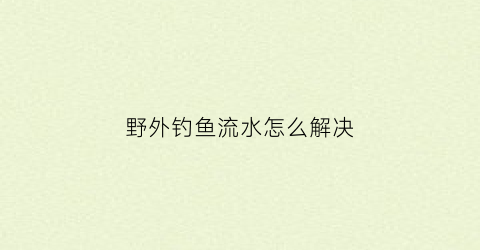 野外钓鱼流水怎么解决